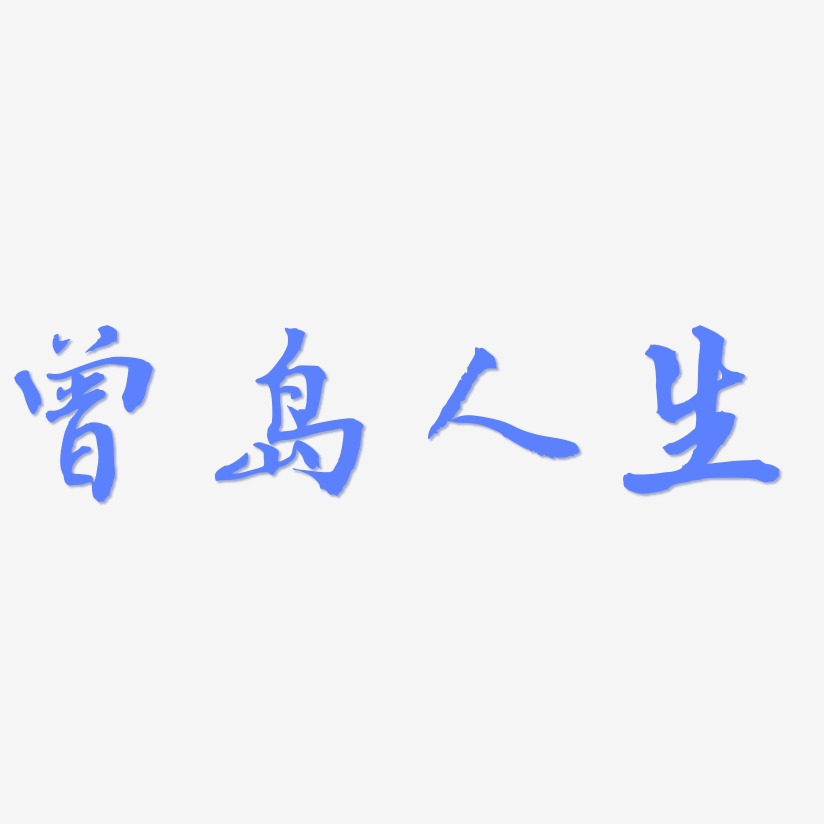 曾島人生